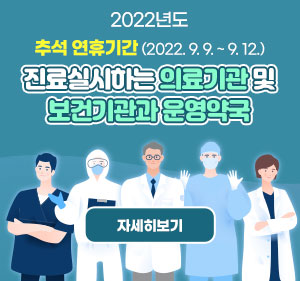 2022년도

추석 연휴기간 (2022. 9. 9. ~ 9. 12.)

진료실시하는 의료기관 및 보건기관과 운영약국

자세히보기